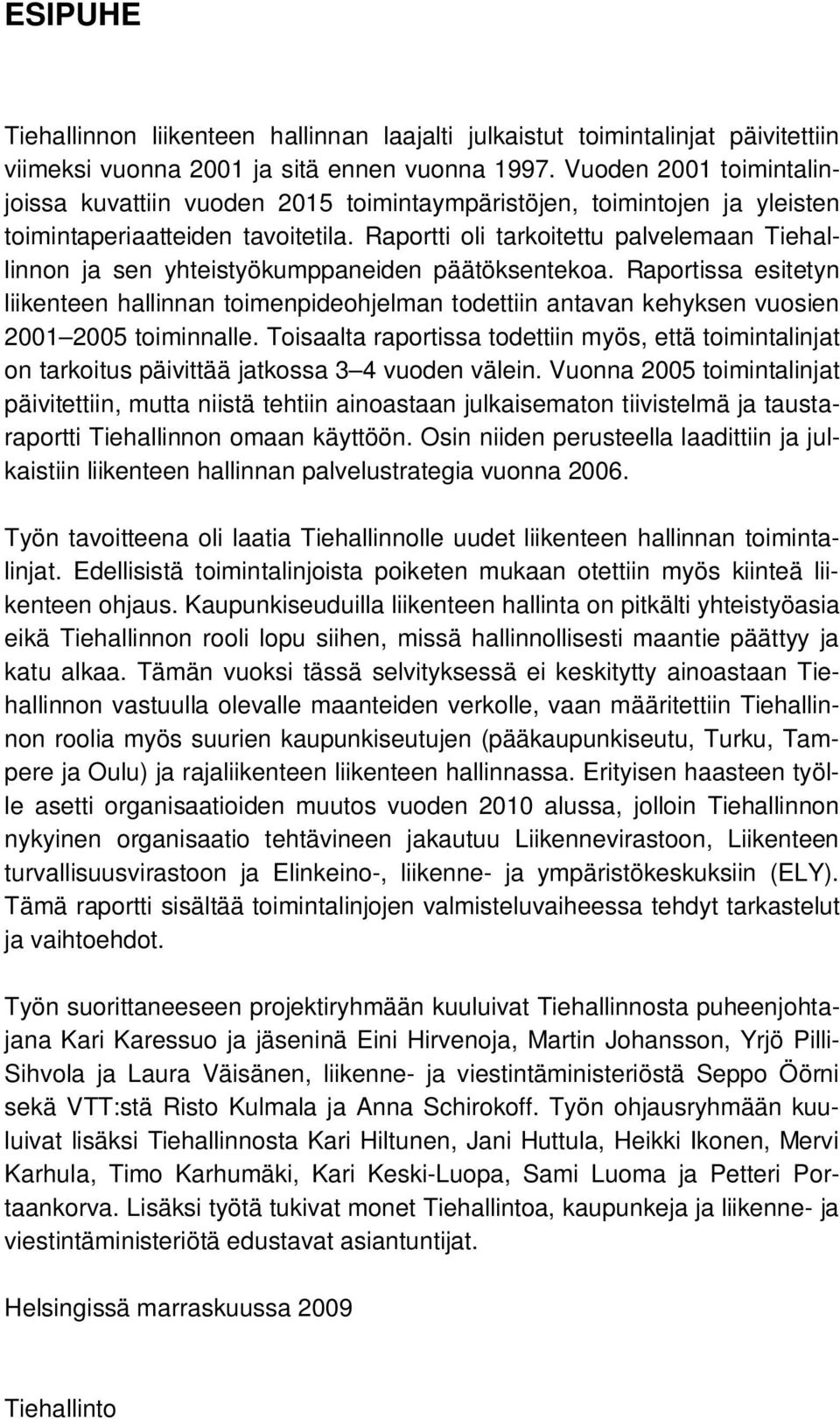 ESIPUHE

Tiehallinnon liikenteen hallinnan laajalti julkaistut toimintalinjat päivitettiin viimeksi vuonna 2001 ja sitä ennen vuonna 1997. Vuoden 2001 toimintalinjoissa kuvattiin vuoden 2015 toimintaympäristöjen, toimintojen ja yleisten toimintaperiaatteiden tavoitetila. Raportti oli tarkoitettu palvelemaan Tiehallinnon ja sen yhteistyökumppaneiden päätöksentekoa. Raportissa esitetyn liikenteen hallinnan toimenpideohjelman todettiin antavan kehyksen vuosien 2001 2005 toiminnalle. Toisaalta raportissa todettiin myös, että toimintalinjat on tarkoitus päivittää jatkossa 3 4 vuoden välein. Vuonna 2005 toimintalinjat päivitettiin, mutta niistä tehtiin ainoastaan julkaisematon tiivistelmä ja taustaraportti Tiehallinnon omaan käyttöön. Osin niiden perusteella laadittiin ja julkaistiin liikenteen hallinnan palvelustrategia vuonna 2006.

Työn tavoitteena oli laatia Tiehallinnolle uudet liikenteen hallinnan toimintalinjat. Edellisistä toimintalinjoista poiketen mukaan otettiin myös kiinteä liikenteen ohjaus. Kaupunkiseuduilla liikenteen hallinta on pitkälti yhteistyöasia eikä Tiehallinnon rooli lopu siihen, missä hallinnollisesti maantie päättyy ja katu alkaa. Tämän vuoksi tässä selvityksessä ei keskitytty ainoastaan Tiehallinnon vastuulla olevalle maanteiden verkolle, vaan määritettiin Tiehallinnon roolia myös suurien kaupunkiseutujen (pääkaupunkiseutu, Turku, Tampere ja Oulu) ja rajaliikenteen liikenteen hallinnassa. Erityisen haasteen työlle asetti organisaatioiden muutos vuoden 2010 alussa, jolloin Tiehallinnon nykyinen organisaatio tehtävineen jakautuu Liikennevirastoon, Liikenteen turvallisuusvirastoon ja Elinkeino-, liikenne- ja ympäristökeskuksiin (ELY). Tämä raportti sisältää toimintalinjojen valmisteluvaiheessa tehdyt tarkastelut ja vaihtoehdot.

Työn suorittaneeseen projektiryhmään kuuluivat Tiehallinnosta puheenjohtajana Kari Karessuo ja jäseninä Eini Hirvenoja, Martin Johansson, Yrjö Pilli-Sihvola ja Laura Väisänen, liikenne- ja viestintäministeriöstä Seppo Öörni sekä VTT:stä Risto Kulmala ja Anna Schirokoff. Työn ohjausryhmään kuuluivat lisäksi Tiehallinnosta Kari Hiltunen, Jani Huttula, Heikki Ikonen, Mervi Karhula, Timo Karhumäki, Kari Keski-Luopa, Sami Luoma ja Petteri Portaankorva. Lisäksi työtä tukivat monet Tiehallintoa, kaupunkeja ja liikenne- ja viestintäministeriötä edustavat asiantuntijat.

Helsingissä marraskuussa 2009

Tiehallinto